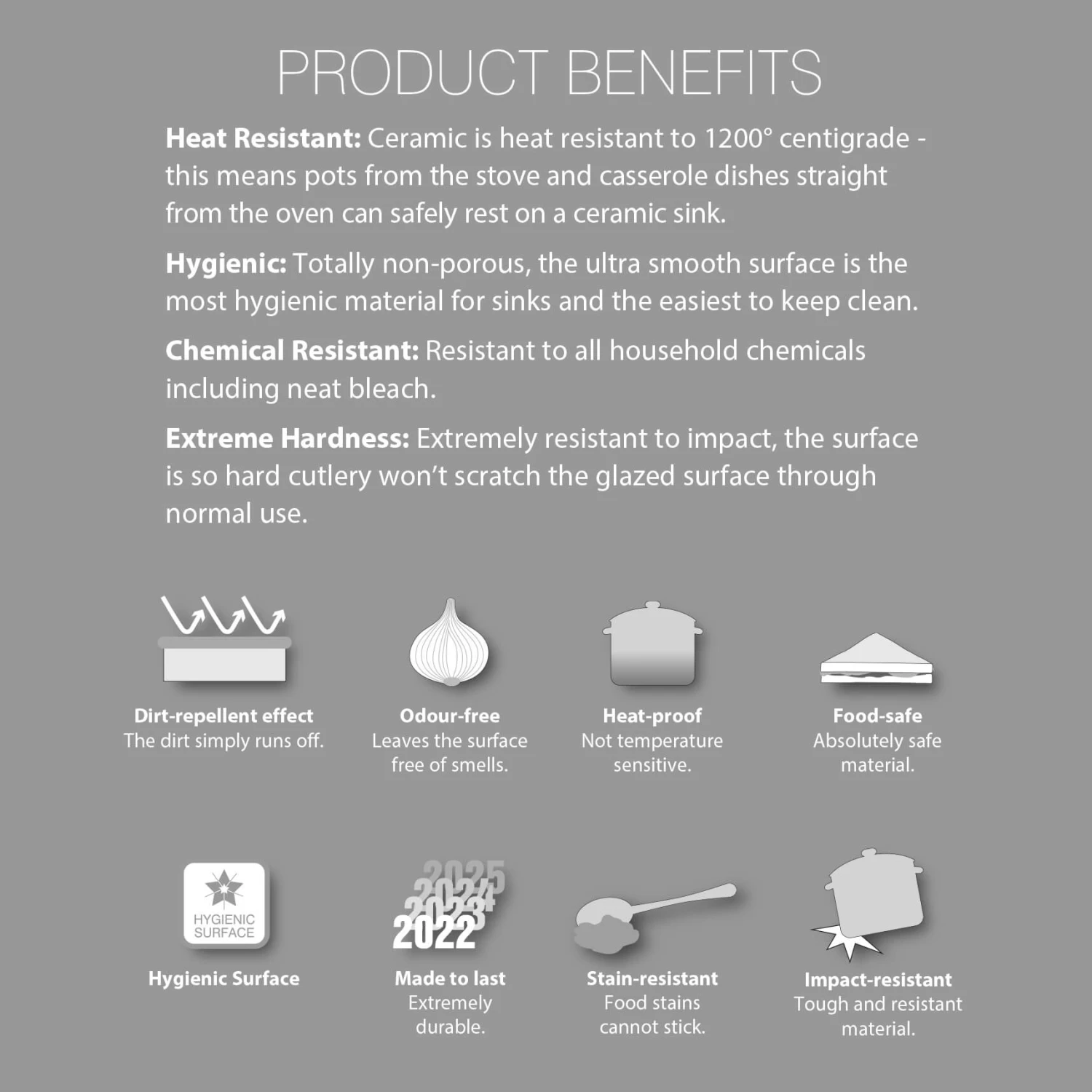 PRODUCT BENEFITS

Heat Resistant: Ceramic is heat resistant to 1200° centigrade - this means pots from the stove and casserole dishes straight from the oven can safely rest on a ceramic sink.

Hygienic: Totally non-porous, the ultra smooth surface is the most hygienic material for sinks and the easiest to keep clean.

Chemical Resistant: Resistant to all household chemicals including neat bleach.

Extreme Hardness: Extremely resistant to impact, the surface is so hard cutlery won't scratch the glazed surface through normal use.

Dirt-repellent effect
The dirt simply runs off.

Odour-free
Leaves the surface free of smells.

Heat-proof
Not temperature sensitive.

Food-safe
Absolutely safe material.

HYGIENIC SURFACE
Hygienic Surface

2025
2024
2023
2022
Made to last
Extremely durable.

Stain-resistant
Food stains cannot stick.

Impact-resistant
Tough and resistant material.